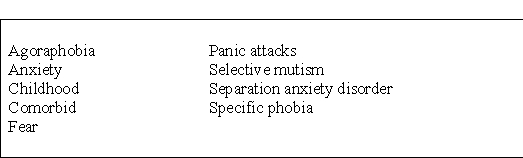 Agoraphobia
Anxiety
Childhood
Comorbid
Fear

Panic attacks
Selective mutism
Separation anxiety disorder
Specific phobia